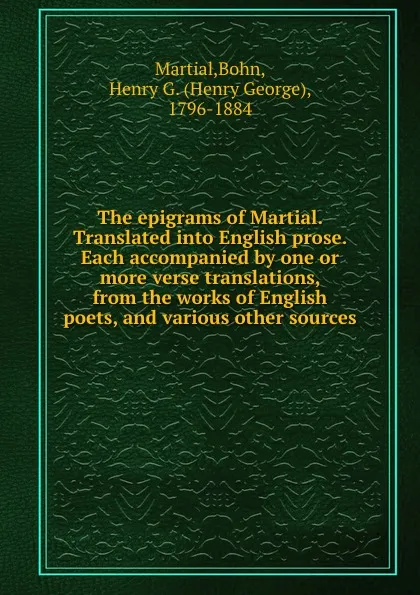 Martial,Bohn, Henry G. (Henry George), 1796-1884

The epigrams of Martial. Translated into English prose. Each accompanied by one or more verse translations, from the works of English poets, and various other sources